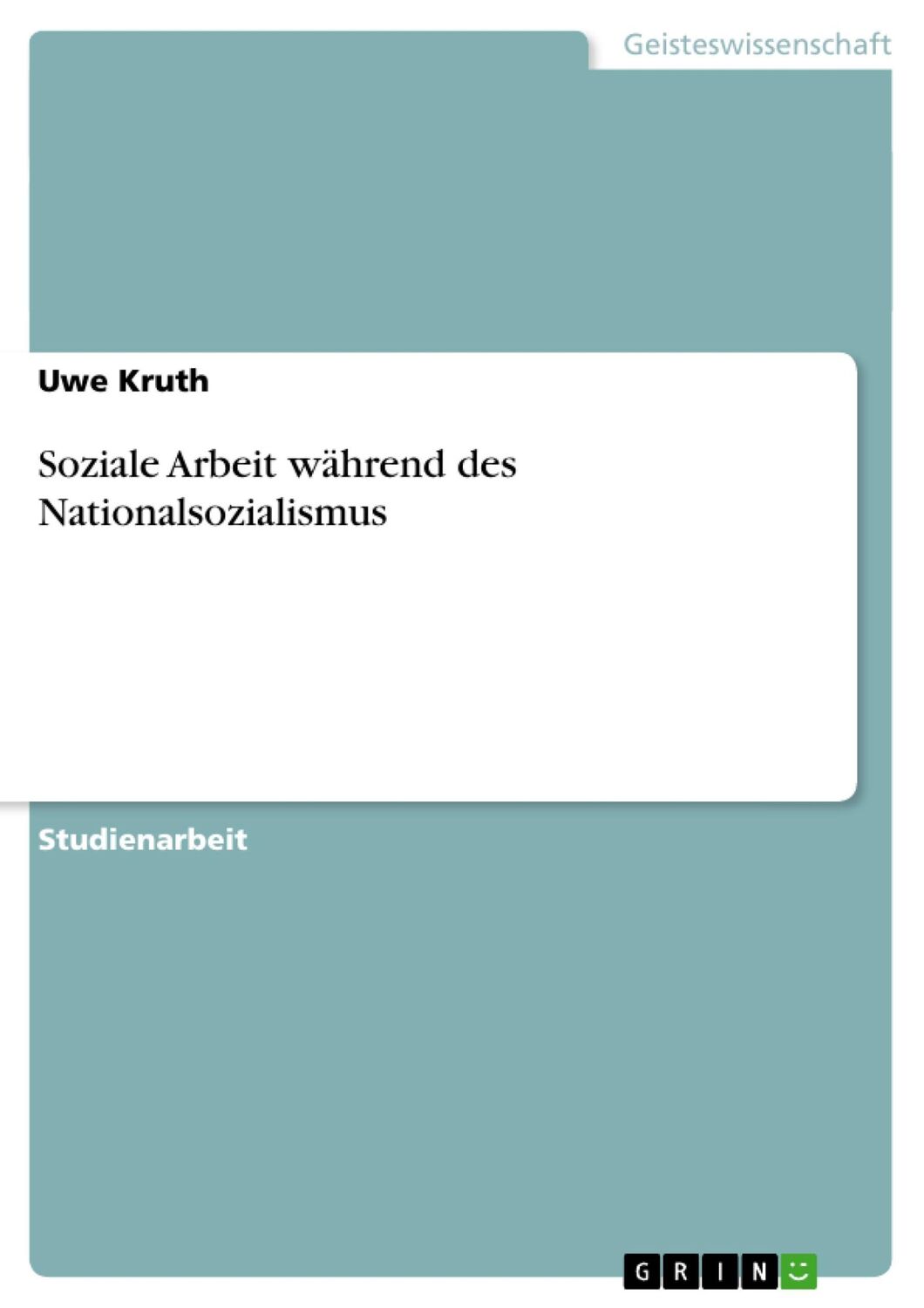 Geisteswissenschaft

Uwe Kruth

Soziale Arbeit während des Nationalsozialismus

Studienarbeit

GRIN